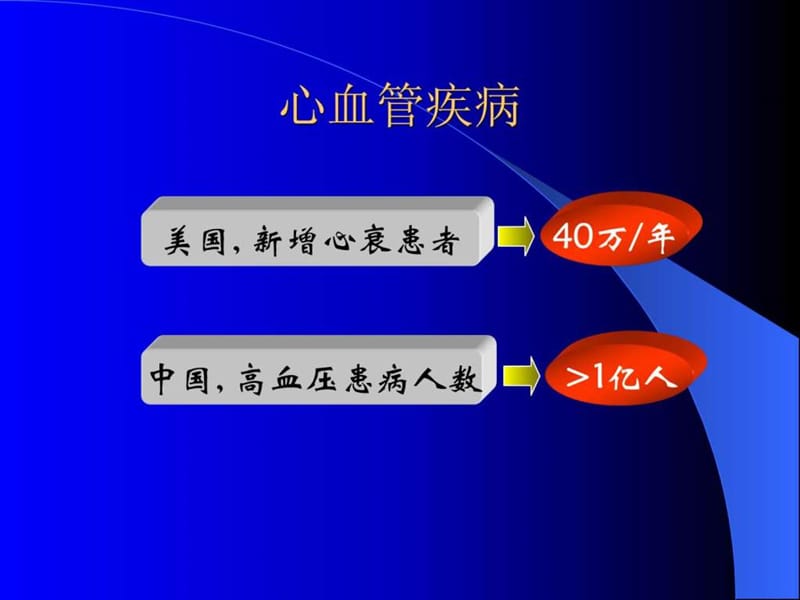 心血管疾病

美国，新增心衰患者

40万/年

中国，高血压患病人数

>1亿人